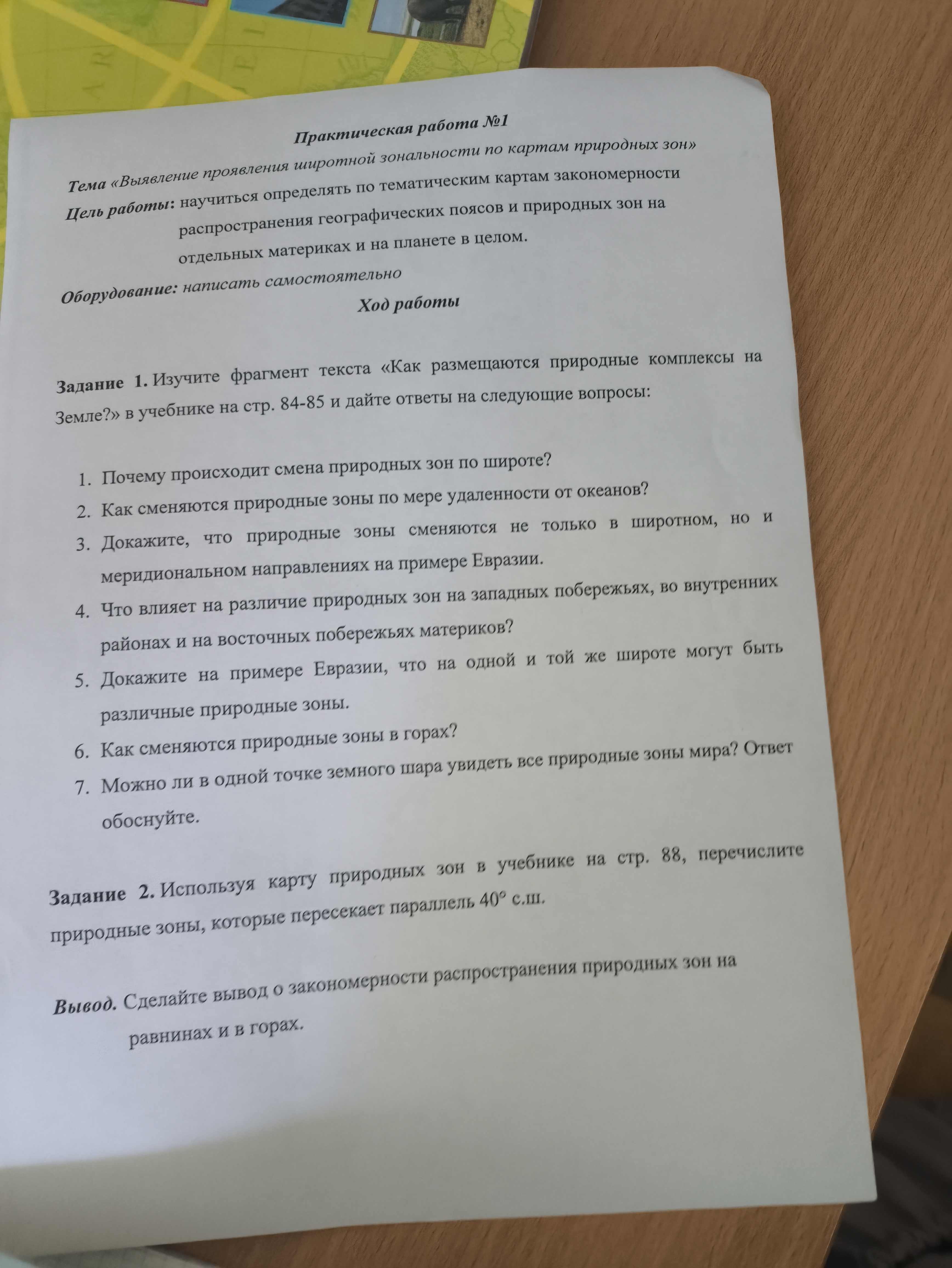 Практическая работа №1

Тема «Выявление проявления широтной зональности по картам природных зон»

Цель работы: научиться определять по тематическим картам закономерности распространения географических поясов и природных зон на отдельных материках и на планете в целом.

Оборудование: написать самостоятельно

Ход работы

Задание 1. Изучите фрагмент текста «Как размещаются природные комплексы на Земле?» в учебнике на стр. 84-85 и дайте ответы на следующие вопросы:

1. Почему происходит смена природных зон по широте?
2. Как сменяются природные зоны по мере удаленности от океанов?
3. Докажите, что природные зоны сменяются не только в широтном, но и меридиональном направлениях на примере Евразии.
4. Что влияет на различие природных зон на западных побережьях, во внутренних районах и на восточных побережьях материков?
5. Докажите на примере Евразии, что на одной и той же широте могут быть различные природные зоны.
6. Как сменяются природные зоны в горах?
7. Можно ли в одной точке земного шара увидеть все природные зоны мира? Ответ обоснуйте.

Задание 2. Используя карту природных зон в учебнике на стр. 88, перечислите природные зоны, которые пересекает параллель 40° с.ш.

Вывод. Сделайте вывод о закономерности распространения природных зон на равнинах и в горах.